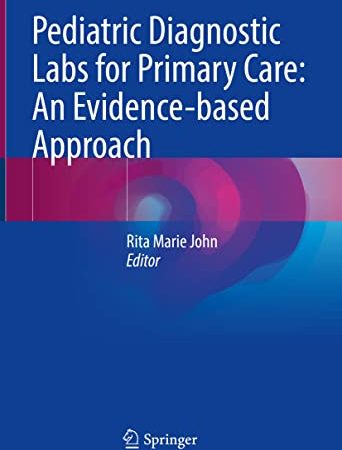 Pediatric Diagnostic Labs for Primary Care: An Evidence-based Approach

Rita Marie John
Editor

Springer